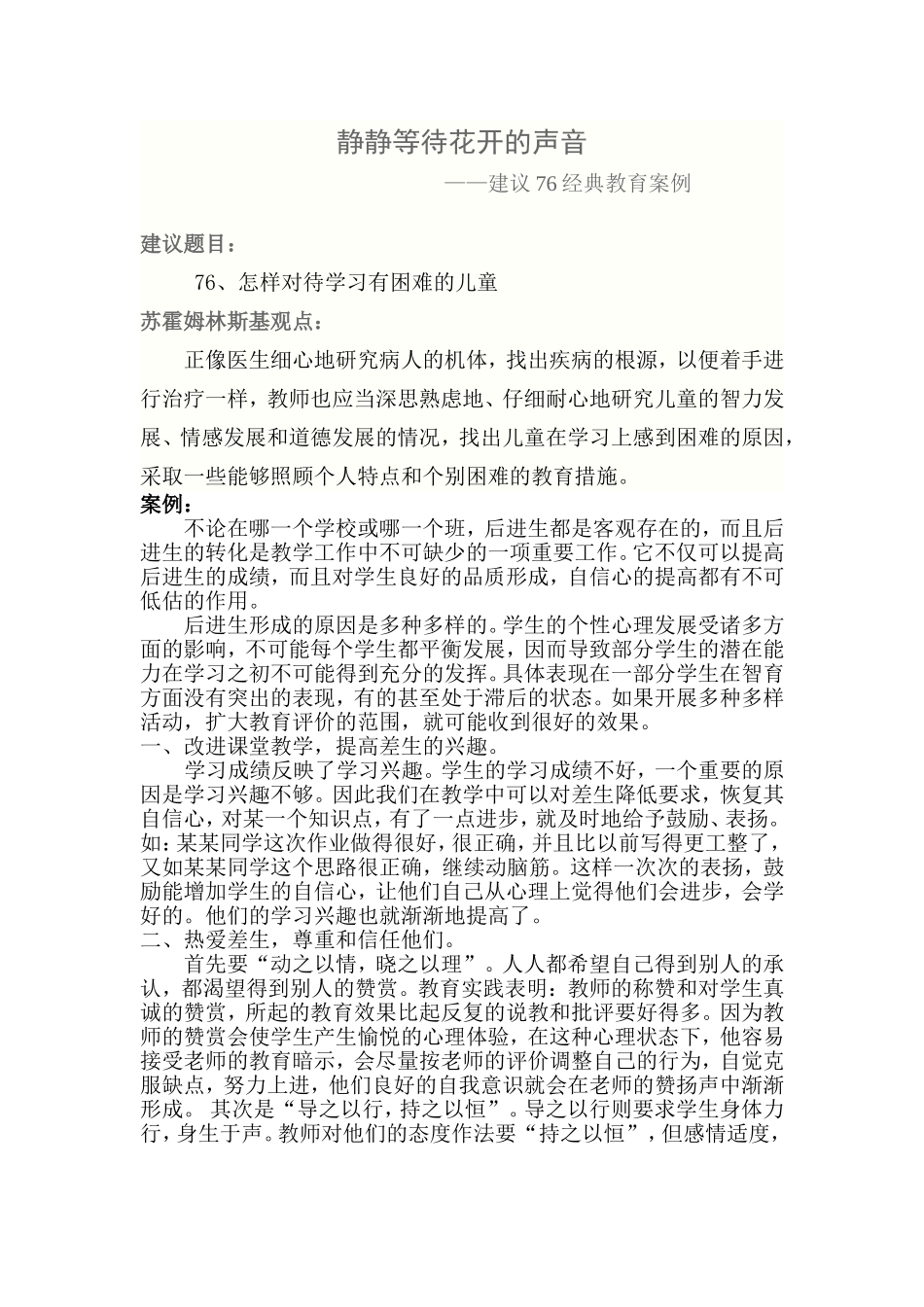 静静等待花开的声音

——建议76经典教育案例

建议题目：

76、怎样对待学习有困难的儿童

苏霍姆林斯基观点：

正像医生细心地研究病人的机体，找出疾病的根源，以便着手进行治疗一样，教师也应当深思熟虑地、仔细耐心地研究儿童的智力发展、情感发展和道德发展的情况，找出儿童在学习上感到困难的原因，采取一些能够照顾个人特点和个别困难的教育措施。

案例：

不论在哪一个学校或哪一个班，后进生都是客观存在的，而且后进生的转化是教学工作中不可缺少的一项重要工作。它不仅可以提高后进生的成绩，而且对学生良好的品质形成，自信心的提高都有不可低估的作用。

后进生形成的原因是多种多样的。学生的个性心理发展受诸多方面的影响，不可能每个学生都平衡发展，因而导致部分学生的潜在能力在学习之初不可能得到充分的发挥。具体表现在一部分学生在智育方面没有突出的表现，有的甚至处于滞后的状态。如果开展多种多样活动，扩大教育评价的范围，就可能收到很好的效果。

一、改进课堂教学，提高差生的兴趣。

学习成绩反映了学习兴趣。学生的学习成绩不好，一个重要的原因是学习兴趣不够。因此我们在教学中可以对差生降低要求，恢复其自信心，对某一个知识点，有了一点进步，就及时地给予鼓励、表扬。如：某某同学这次作业做得很好，很正确，并且比以前写得更工整了，又如某某同学这个思路很正确，继续动脑筋。这样一次次的表扬，鼓励能增加学生的自信心，让他们自己从心理上觉得他们会进步，会学好的。他们的学习兴趣也就渐渐地提高了。

二、热爱差生，尊重和信任他们。

首先要“动之以情，晓之以理”。人人都希望自己得到别人的承认，都渴望得到别人的赞赏。教育实践表明：教师的称赞和对学生真诚的赞赏，所起的教育效果比起反复的说教和批评要好得多。因为教师的赞赏会使学生产生愉悦的心理体验，在这种心理状态下，他容易接受老师的教育暗示，会尽量按老师的评价调整自己的行为，自觉克服缺点，努力上进，他们良好的自我意识就会在老师的赞扬声中渐渐形成。 其次是“导之以行，持之以恒”。导之以行则要求学生身体力行，身生于声。教师对他们的态度作法要“持之以恒”，但感情适度，